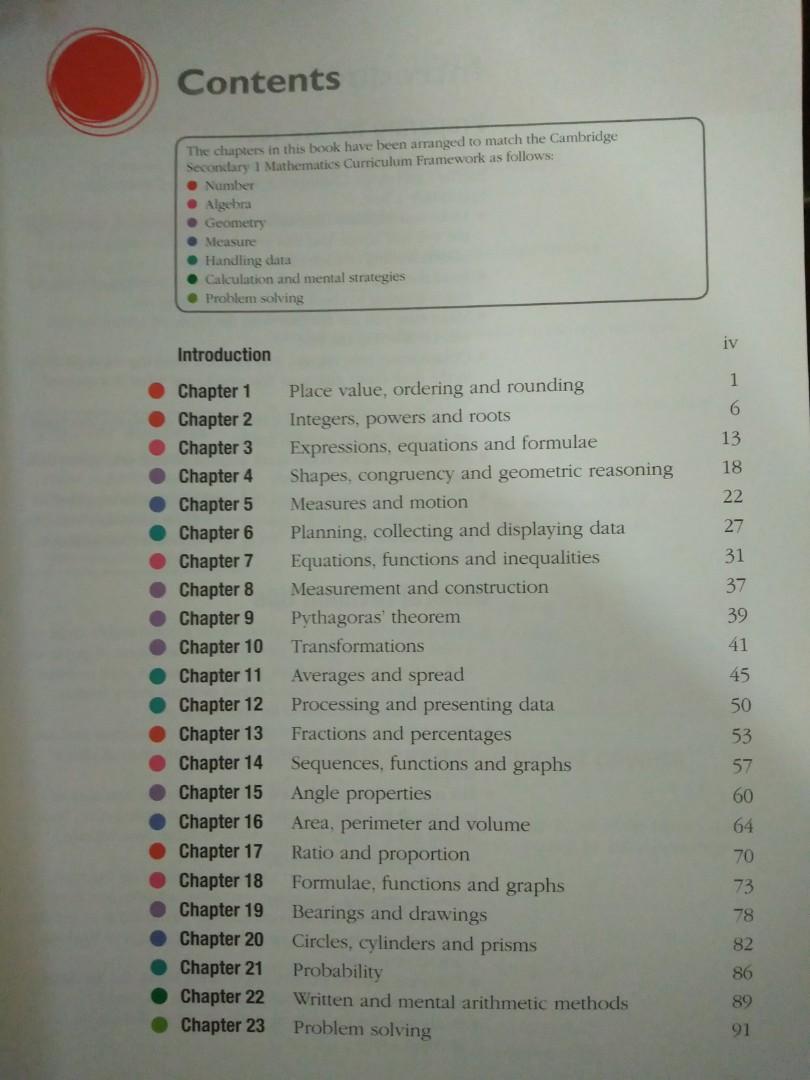 Contents

The chapters in this book have been arranged to match the Cambridge Secondary 1 Mathematics Curriculum Framework as follows:
Number
Algebra
Geometry
Measure
Handling data
Calculation and mental strategies
Problem solving

| | | |
|---|---|---|
| Introduction | | iv |
| Chapter 1 | Place value, ordering and rounding | 1 |
| Chapter 2 | Integers, powers and roots | 6 |
| Chapter 3 | Expressions, equations and formulae | 13 |
| Chapter 4 | Shapes, congruency and geometric reasoning | 18 |
| Chapter 5 | Measures and motion | 22 |
| Chapter 6 | Planning, collecting and displaying data | 27 |
| Chapter 7 | Equations, functions and inequalities | 31 |
| Chapter 8 | Measurement and construction | 37 |
| Chapter 9 | Pythagoras' theorem | 39 |
| Chapter 10 | Transformations | 41 |
| Chapter 11 | Averages and spread | 45 |
| Chapter 12 | Processing and presenting data | 50 |
| Chapter 13 | Fractions and percentages | 53 |
| Chapter 14 | Sequences, functions and graphs | 57 |
| Chapter 15 | Angle properties | 60 |
| Chapter 16 | Area, perimeter and volume | 64 |
| Chapter 17 | Ratio and proportion | 70 |
| Chapter 18 | Formulae, functions and graphs | 73 |
| Chapter 19 | Bearings and drawings | 78 |
| Chapter 20 | Circles, cylinders and prisms | 82 |
| Chapter 21 | Probability | 86 |
| Chapter 22 | Written and mental arithmetic methods | 89 |
| Chapter 23 | Problem solving | 91 |